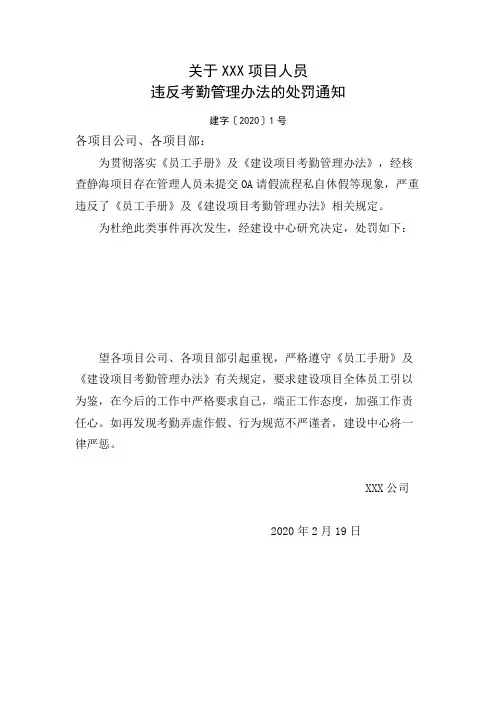 关于 XXX 项目人员
违反考勤管理办法的处罚通知

建字〔2020〕1 号

各项目公司、各项目部：

为贯彻落实《员工手册》及《建设项目考勤管理办法》，经核查静海项目存在管理人员未提交 OA 请假流程私自休假等现象，严重违反了《员工手册》及《建设项目考勤管理办法》相关规定。

为杜绝此类事件再次发生，经建设中心研究决定，处罚如下：

望各项目公司、各项目部引起重视，严格遵守《员工手册》及《建设项目考勤管理办法》有关规定，要求建设项目全体员工引以为鉴，在今后的工作中严格要求自己，端正工作态度，加强工作责任心。如再发现考勤弄虚作假、行为规范不严谨者，建设中心将一律严惩。

XXX 公司

2020 年 2 月 19 日